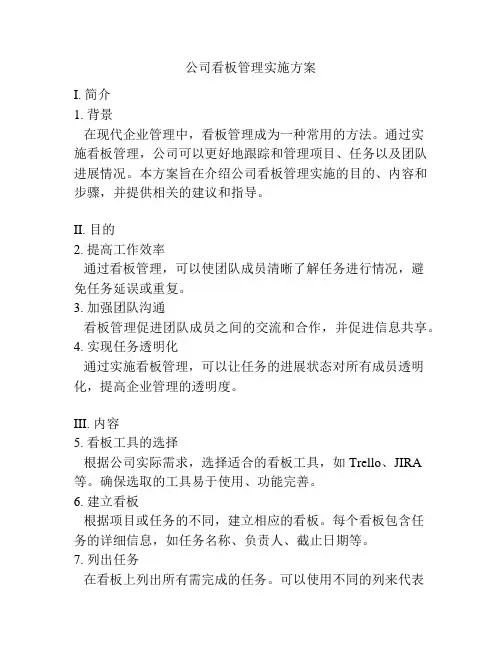 公司看板管理实施方案

I. 简介

1. 背景

在现代企业管理中，看板管理成为一种常用的方法。通过实施看板管理，公司可以更好地跟踪和管理项目、任务以及团队进展情况。本方案旨在介绍公司看板管理实施的目的、内容和步骤，并提供相关的建议和指导。

II. 目的

2. 提高工作效率

通过看板管理，可以使团队成员清晰了解任务进行情况，避免任务延误或重复。

3. 加强团队沟通

看板管理促进团队成员之间的交流和合作，并促进信息共享。

4. 实现任务透明化

通过实施看板管理，可以让任务的进展状态对所有成员透明化，提高企业管理的透明度。

III. 内容

5. 看板工具的选择

根据公司实际需求，选择适合的看板工具，如 Trello、JIRA 等。确保选取的工具易于使用、功能完善。

6. 建立看板

根据项目或任务的不同，建立相应的看板。每个看板包含任务的详细信息，如任务名称、负责人、截止日期等。

7. 列出任务

在看板上列出所有需完成的任务。可以使用不同的列来代表